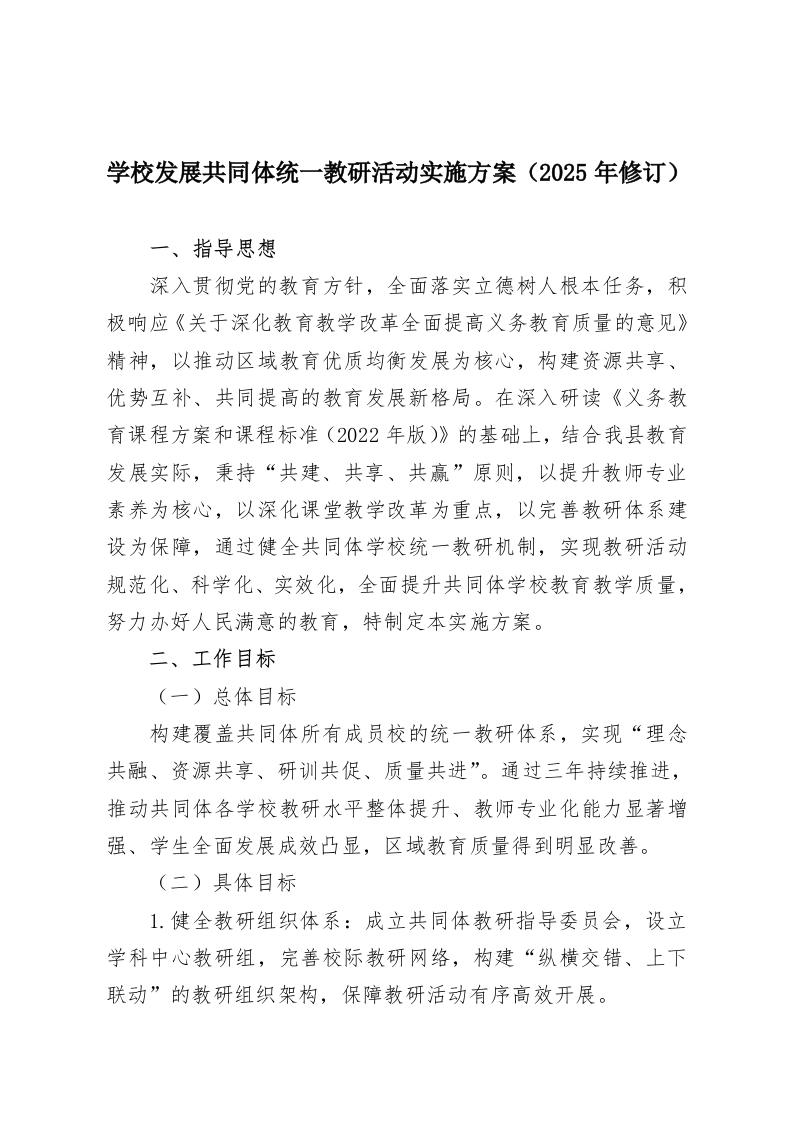 学校发展共同体统一教研活动实施方案（2025 年修订）

一、指导思想

深入贯彻党的教育方针，全面落实立德树人根本任务，积极响应《关于深化教育教学改革全面提高义务教育质量的意见》精神，以推动区域教育优质均衡发展为核心，构建资源共享、优势互补、共同提高的教育发展新格局。在深入研读《义务教育课程方案和课程标准（2022 年版）》的基础上，结合我县教育发展实际，秉持“共建、共享、共赢”原则，以提升教师专业素养为核心，以深化课堂教学改革为重点，以完善教研体系建设为保障，通过健全共同体学校统一教研机制，实现教研活动规范化、科学化、实效化，全面提升共同体学校教育教学质量，努力办好人民满意的教育，特制定本实施方案。

二、工作目标

（一）总体目标

构建覆盖共同体所有成员校的统一教研体系，实现“理念共融、资源共享、研训共促、质量共进”。通过三年持续推进，推动共同体各学校教研水平整体提升、教师专业化能力显著增强、学生全面发展成效凸显，区域教育质量得到明显改善。

（二）具体目标

1.健全教研组织体系：成立共同体教研指导委员会，设立学科中心教研组，完善校际教研网络，构建“纵横交错、上下联动”的教研组织架构，保障教研活动有序高效开展。